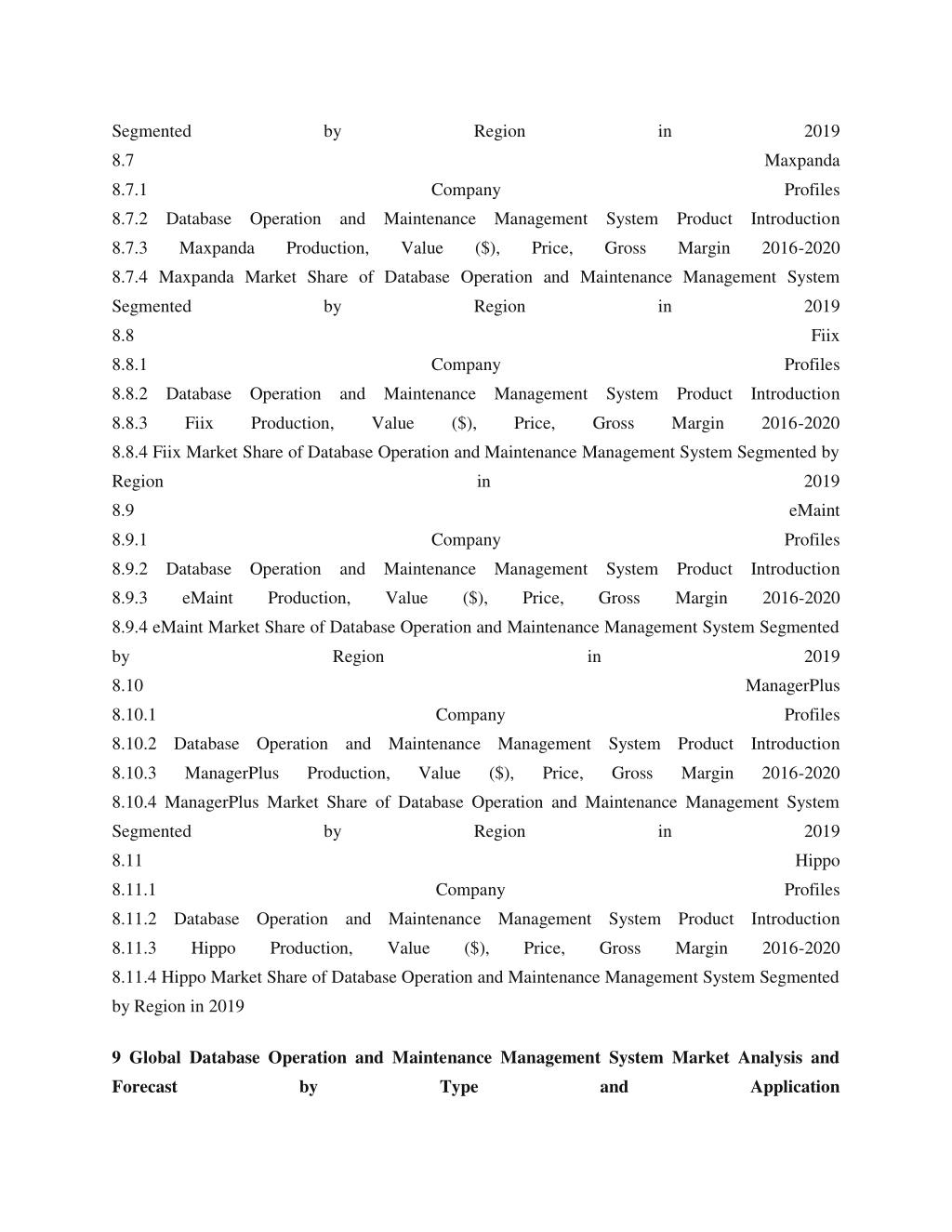 Segmented by Region in 2019
8.7 Maxpanda
8.7.1 Company Profiles
8.7.2 Database Operation and Maintenance Management System Product Introduction
8.7.3 Maxpanda Production, Value ($), Price, Gross Margin 2016-2020
8.7.4 Maxpanda Market Share of Database Operation and Maintenance Management System Segmented by Region in 2019
8.8 Fiix
8.8.1 Company Profiles
8.8.2 Database Operation and Maintenance Management System Product Introduction
8.8.3 Fiix Production, Value ($), Price, Gross Margin 2016-2020
8.8.4 Fiix Market Share of Database Operation and Maintenance Management System Segmented by Region in 2019
8.9 eMaint
8.9.1 Company Profiles
8.9.2 Database Operation and Maintenance Management System Product Introduction
8.9.3 eMaint Production, Value ($), Price, Gross Margin 2016-2020
8.9.4 eMaint Market Share of Database Operation and Maintenance Management System Segmented by Region in 2019
8.10 ManagerPlus
8.10.1 Company Profiles
8.10.2 Database Operation and Maintenance Management System Product Introduction
8.10.3 ManagerPlus Production, Value ($), Price, Gross Margin 2016-2020
8.10.4 ManagerPlus Market Share of Database Operation and Maintenance Management System Segmented by Region in 2019
8.11 Hippo
8.11.1 Company Profiles
8.11.2 Database Operation and Maintenance Management System Product Introduction
8.11.3 Hippo Production, Value ($), Price, Gross Margin 2016-2020
8.11.4 Hippo Market Share of Database Operation and Maintenance Management System Segmented by Region in 2019

9 Global Database Operation and Maintenance Management System Market Analysis and Forecast by Type and Application